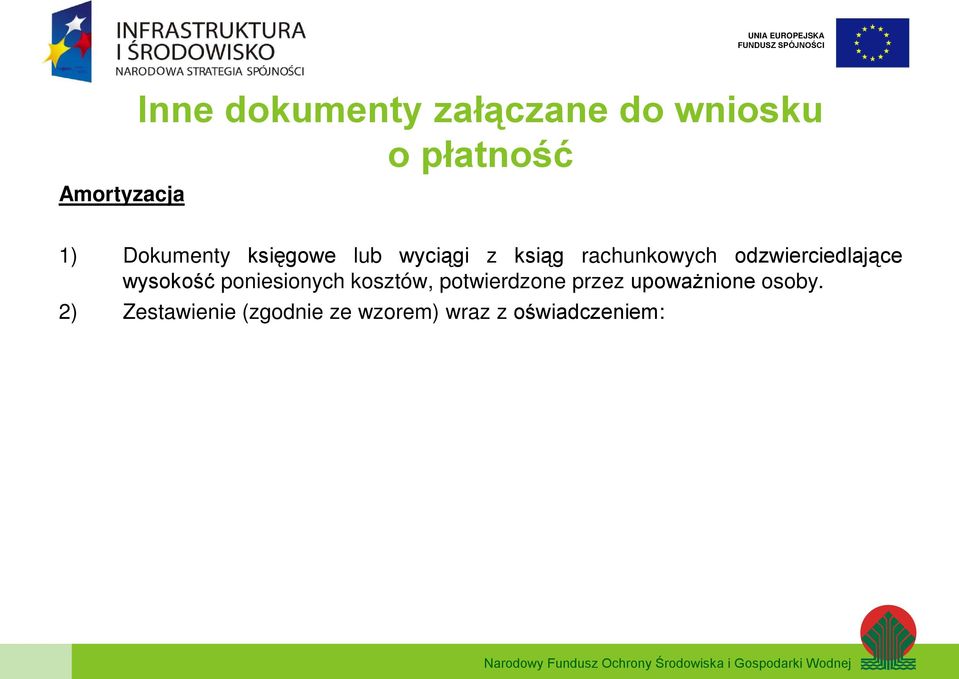 INFRASTRUKTURA I ŚRODOWISKO
NARODOWA STRATEGIA SPÓJNOŚCI

UNIA EUROPEJSKA
FUNDUSZ SPÓJNOŚCI

Inne dokumenty załączane do wniosku o płatność

Amortyzacja

1) Dokumenty księgowe lub wyciągi z ksiąg rachunkowych odzwierciedlające wysokość poniesionych kosztów, potwierdzone przez upoważnione osoby.

2) Zestawienie (zgodnie ze wzorem) wraz z oświadczeniem:

Narodowy Fundusz Ochrony Środowiska i Gospodarki Wodnej